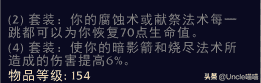 (2) 套装：你的腐蚀术或献祭法术每一跳都可以为你恢复70点生命值。

(4) 套装：使你的暗影箭和烧尽法术所造成的伤害提高6%。

物品等级: 154

头条 @Uncle喵喵